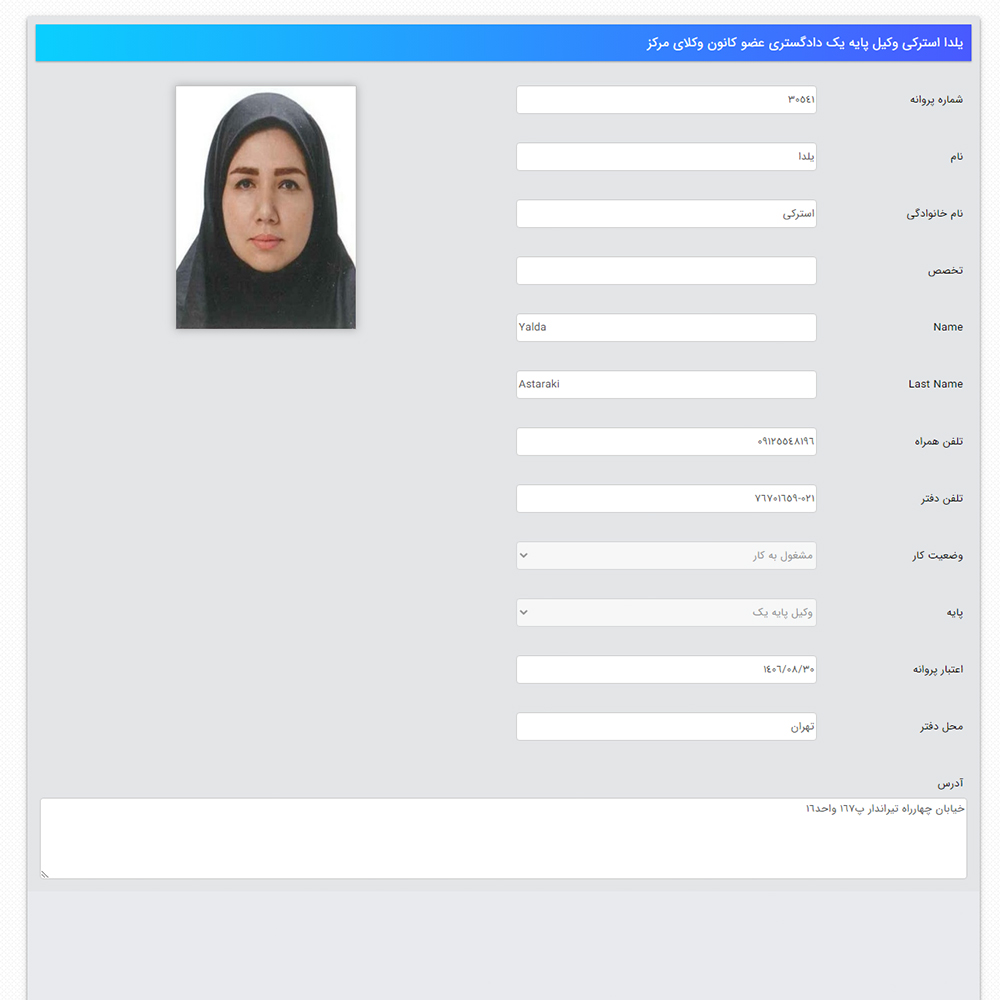 یلدا استرکی وکیل پایه یک دادگستری عضو کانون وکلای مرکز

شماره پروانه
۳۰۵۴۱

نام
یلدا

نام خانوادگی
استرکی

تخصص

Name
Yalda

Last Name
Astaraki

تلفن همراه
۰۹۱۲۵۵۴۸۱۹۶

تلفن دفتر
۷۶۷۰۱۶۵۹-۰۲۱

وضعیت کار
مشغول به کار

پایه
وکیل پایه یک

اعتبار پروانه
۱۴۰۶/۰۸/۳۰

محل دفتر
تهران

آدرس
خیابان چهارراه تیرانداز پ۱۶۷ واحد۱۶